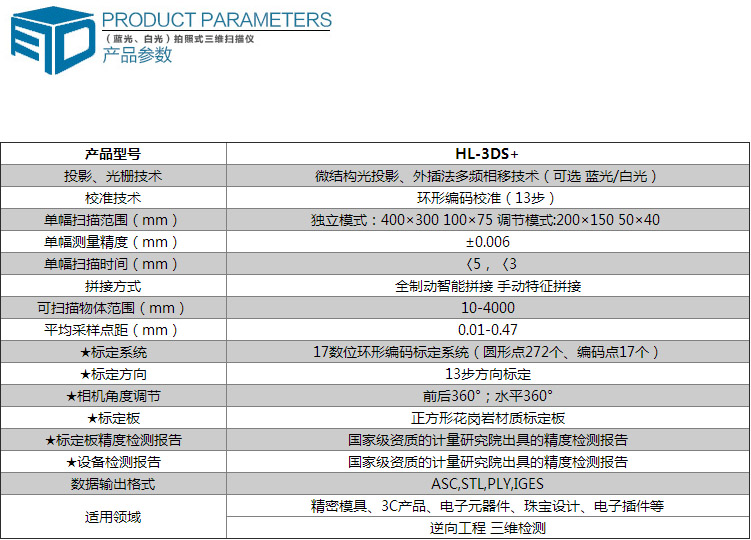 PRODUCT PARAMETERS
（蓝光、白光）拍照式三维扫描仪
产品参数

| 产品型号 | HL-3DS+ |
|---|---|
| 投影、光栅技术 | 微结构光投影、外插法多频相移技术（可选 蓝光/白光） |
| 校准技术 | 环形编码校准（13步） |
| 单幅扫描范围（mm） | 独立模式：400×300 100×75 调节模式:200×150 50×40 |
| 单幅测量精度（mm） | ±0.006 |
| 单幅扫描时间（mm） | 〈5，〈3 |
| 拼接方式 | 全制动智能拼接 手动特征拼接 |
| 可扫描物体范围（mm） | 10-4000 |
| 平均采样点距（mm） | 0.01-0.47 |
| ★标定系统 | 17数位环形编码标定系统（圆形点272个、编码点17个） |
| ★标定方向 | 13步方向标定 |
| ★相机角度调节 | 前后360°；水平360° |
| ★标定板 | 正方形花岗岩材质标定板 |
| ★标定板精度检测报告 | 国家级资质的计量研究院出具的精度检测报告 |
| ★设备检测报告 | 国家级资质的计量研究院出具的精度检测报告 |
| 数据输出格式 | ASC,STL,PLY,IGES |
| 适用领域 | 精密模具、3C产品、电子元器件、珠宝设计、电子插件等 |
| | 逆向工程 三维检测 |